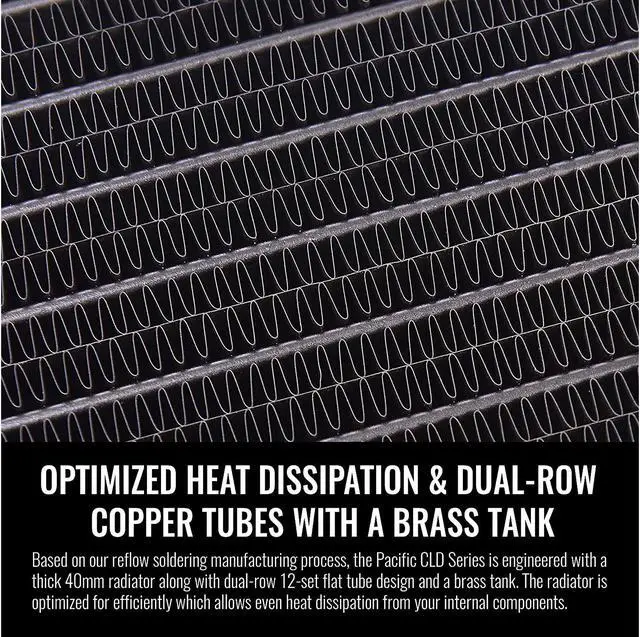 OPTIMIZED HEAT DISSIPATION & DUAL-ROW COPPER TUBES WITH A BRASS TANK

Based on our reflow soldering manufacturing process, the Pacific CLD Series is engineered with a thick 40mm radiator along with dual-row 12-set flat tube design and a brass tank. The radiator is optimized for efficiently which allows even heat dissipation from your internal components.